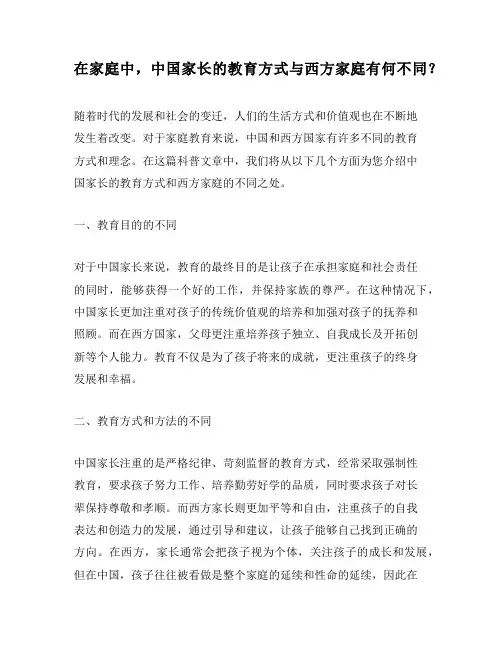 在家庭中，中国家长的教育方式与西方家庭有何不同？

随着时代的发展和社会的变迁，人们的生活方式和价值观也在不断地发生着改变。对于家庭教育来说，中国和西方国家有许多不同的教育方式和理念。在这篇科普文章中，我们将从以下几个方面为您介绍中国家长的教育方式和西方家庭的不同之处。

一、教育目的的不同

对于中国家长来说，教育的最终目的是让孩子在承担家庭和社会责任的同时，能够获得一个好的工作，并保持家族的尊严。在这种情况下，中国家长更加注重对孩子的传统价值观的培养和加强对孩子的抚养和照顾。而在西方国家，父母更注重培养孩子独立、自我成长及开拓创新等个人能力。教育不仅是为了孩子将来的成就，更注重孩子的终身发展和幸福。

二、教育方式和方法的不同

中国家长注重的是严格纪律、苛刻监督的教育方式，经常采取强制性教育，要求孩子努力工作、培养勤劳好学的品质，同时要求孩子对长辈保持尊敬和孝顺。而西方家长则更加平等和自由，注重孩子的自我表达和创造力的发展，通过引导和建议，让孩子能够自己找到正确的方向。在西方，家长通常会把孩子视为个体，关注孩子的成长和发展，但在中国，孩子往往被看做是整个家庭的延续和性命的延续，因此在